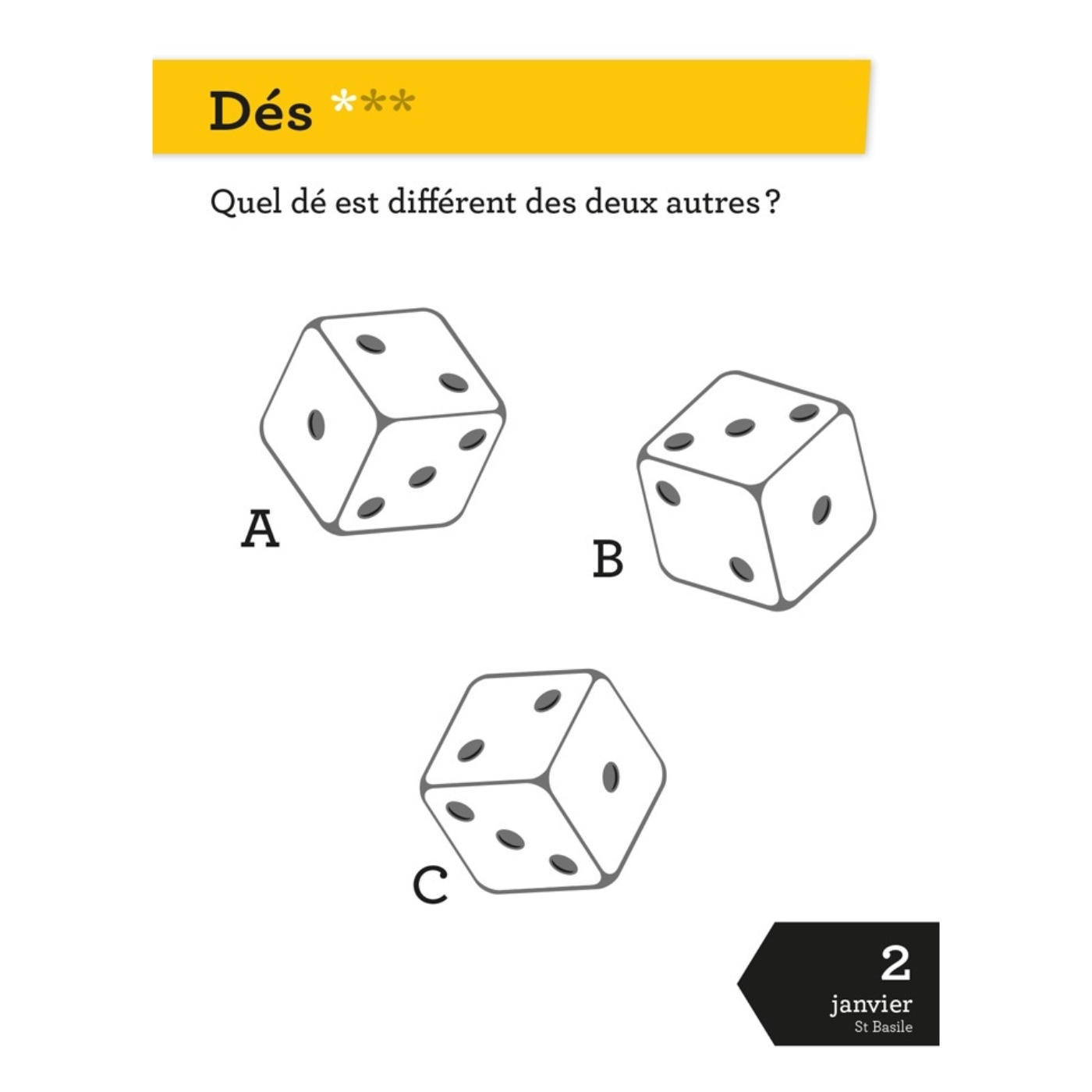 Dés ***

Quel dé est différent des deux autres ?

A

B

C

2
janvier
St Basile